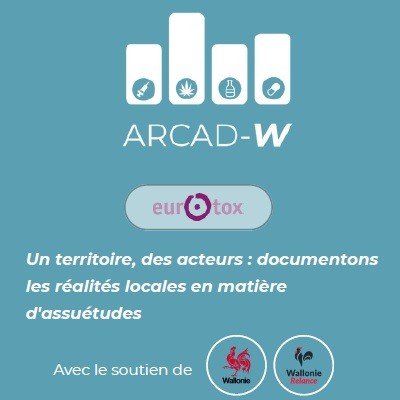 ARCAD-W

eurotox

Un territoire, des acteurs : documentons les réalités locales en matière d'assuétudes

Avec le soutien de

Wallonie

Wallonie
Relance